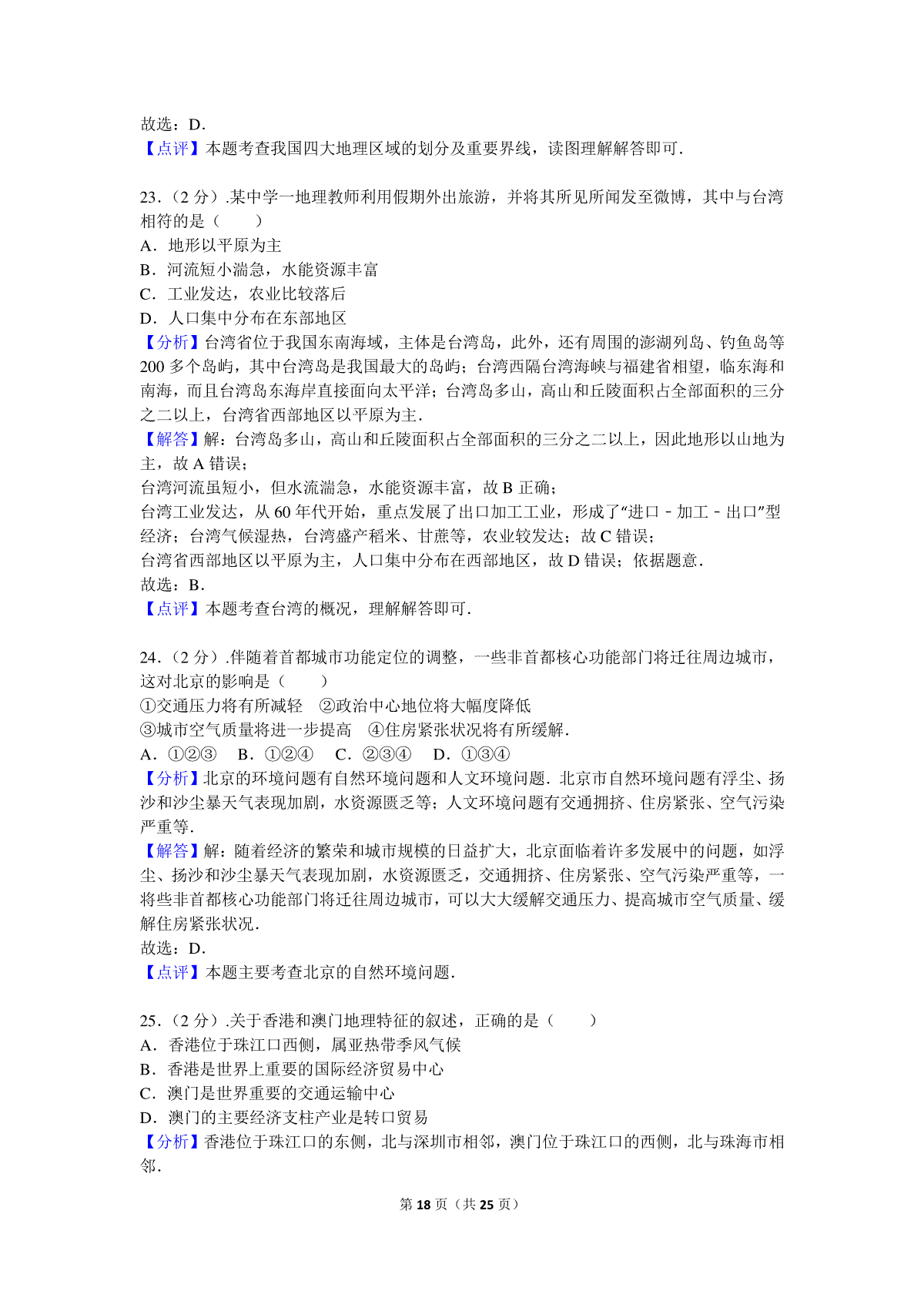 故选：D．
【点评】本题考查我国四大地理区域的划分及重要界线，读图理解解答即可．

23．（2 分）.某中学一地理教师利用假期外出旅游，并将其所见所闻发至微博，其中与台湾相符的是（　　）
A．地形以平原为主
B．河流短小湍急，水能资源丰富
C．工业发达，农业比较落后
D．人口集中分布在东部地区
【分析】台湾省位于我国东南海域，主体是台湾岛，此外，还有周围的澎湖列岛、钓鱼岛等 200 多个岛屿，其中台湾岛是我国最大的岛屿；台湾西隔台湾海峡与福建省相望，临东海和南海，而且台湾岛东海岸直接面向太平洋；台湾岛多山，高山和丘陵面积占全部面积的三分之二以上，台湾省西部地区以平原为主．
【解答】解：台湾岛多山，高山和丘陵面积占全部面积的三分之二以上，因此地形以山地为主，故 A 错误；
台湾河流虽短小，但水流湍急，水能资源丰富，故 B 正确；
台湾工业发达，从 60 年代开始，重点发展了出口加工工业，形成了“进口﹣加工﹣出口”型经济；台湾气候湿热，台湾盛产稻米、甘蔗等，农业较发达；故 C 错误；
台湾省西部地区以平原为主，人口集中分布在西部地区，故 D 错误；依据题意．
故选：B．
【点评】本题考查台湾的概况，理解解答即可．

24．（2 分）.伴随着首都城市功能定位的调整，一些非首都核心功能部门将迁往周边城市，这对北京的影响是（　　）
①交通压力将有所减轻　②政治中心地位将大幅度降低
③城市空气质量将进一步提高　④住房紧张状况将有所缓解．
A．①②③　B．①②④　C．②③④　D．①③④
【分析】北京的环境问题有自然环境问题和人文环境问题．北京市自然环境问题有浮尘、扬沙和沙尘暴天气表现加剧，水资源匮乏等；人文环境问题有交通拥挤、住房紧张、空气污染严重等．
【解答】解：随着经济的繁荣和城市规模的日益扩大，北京面临着许多发展中的问题，如浮尘、扬沙和沙尘暴天气表现加剧，水资源匮乏，交通拥挤、住房紧张、空气污染严重等，一将些非首都核心功能部门将迁往周边城市，可以大大缓解交通压力、提高城市空气质量、缓解住房紧张状况．
故选：D．
【点评】本题主要考查北京的自然环境问题．

25．（2 分）.关于香港和澳门地理特征的叙述，正确的是（　　）
A．香港位于珠江口西侧，属亚热带季风气候
B．香港是世界上重要的国际经济贸易中心
C．澳门是世界重要的交通运输中心
D．澳门的主要经济支柱产业是转口贸易
【分析】香港位于珠江口的东侧，北与深圳市相邻，澳门位于珠江口的西侧，北与珠海市相邻．

第 18 页（共 25 页）